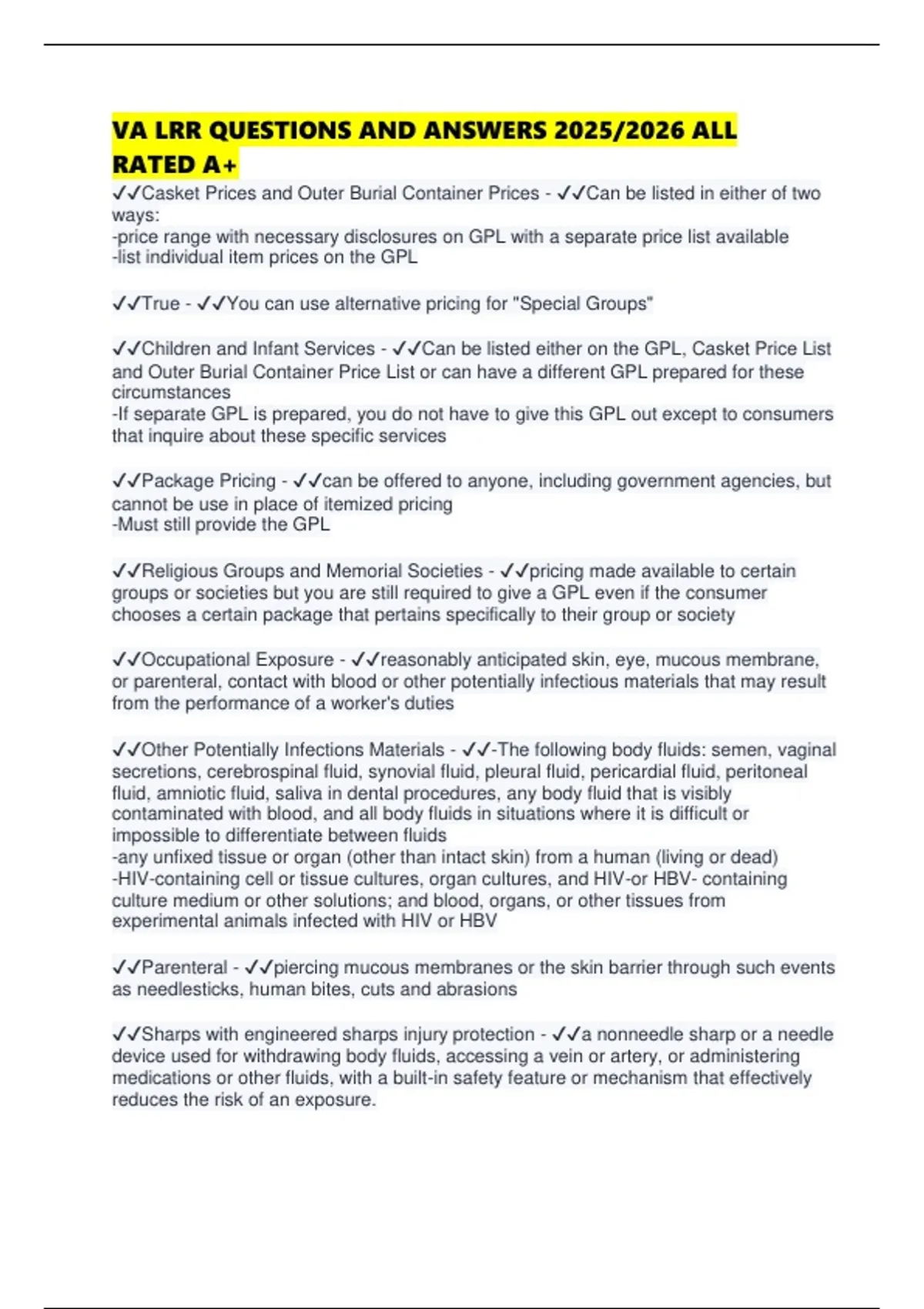 VA LRR QUESTIONS AND ANSWERS 2025/2026 ALL RATED A+

✓✓Casket Prices and Outer Burial Container Prices - ✓✓Can be listed in either of two ways:
-price range with necessary disclosures on GPL with a separate price list available
-list individual item prices on the GPL

✓✓True - ✓✓You can use alternative pricing for "Special Groups"

✓✓Children and Infant Services - ✓✓Can be listed either on the GPL, Casket Price List and Outer Burial Container Price List or can have a different GPL prepared for these circumstances
-If separate GPL is prepared, you do not have to give this GPL out except to consumers that inquire about these specific services

✓✓Package Pricing - ✓✓can be offered to anyone, including government agencies, but cannot be use in place of itemized pricing
-Must still provide the GPL

✓✓Religious Groups and Memorial Societies - ✓✓pricing made available to certain groups or societies but you are still required to give a GPL even if the consumer chooses a certain package that pertains specifically to their group or society

✓✓Occupational Exposure - ✓✓reasonably anticipated skin, eye, mucous membrane, or parenteral, contact with blood or other potentially infectious materials that may result from the performance of a worker's duties

✓✓Other Potentially Infections Materials - ✓✓-The following body fluids: semen, vaginal secretions, cerebrospinal fluid, synovial fluid, pleural fluid, pericardial fluid, peritoneal fluid, amniotic fluid, saliva in dental procedures, any body fluid that is visibly contaminated with blood, and all body fluids in situations where it is difficult or impossible to differentiate between fluids
-any unfixed tissue or organ (other than intact skin) from a human (living or dead)
-HIV-containing cell or tissue cultures, organ cultures, and HIV-or HBV- containing culture medium or other solutions; and blood, organs, or other tissues from experimental animals infected with HIV or HBV

✓✓Parenteral - ✓✓piercing mucous membranes or the skin barrier through such events as needlesticks, human bites, cuts and abrasions

✓✓Sharps with engineered sharps injury protection - ✓✓a nonneedle sharp or a needle device used for withdrawing body fluids, accessing a vein or artery, or administering medications or other fluids, with a built-in safety feature or mechanism that effectively reduces the risk of an exposure.